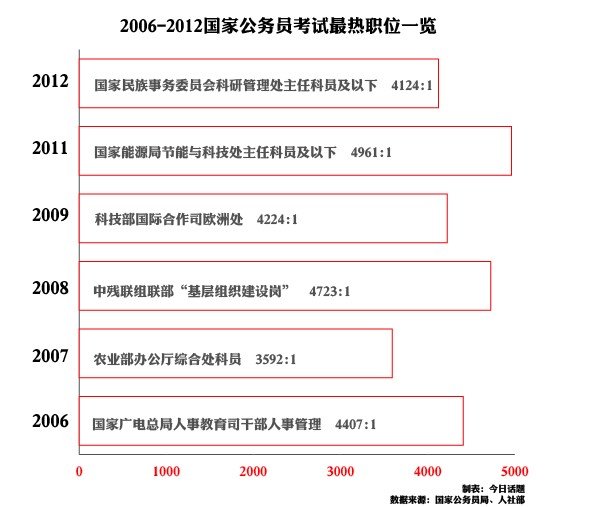 2006-2012国家公务员考试最热职位一览

2012 国家民族事务委员会科研管理处主任科员及以下 4124:1

2011 国家能源局节能与科技处主任科员及以下 4961:1

2009 科技部国际合作司欧洲处 4224:1

2008 中残联组联部“基层组织建设岗” 4723:1

2007 农业部办公厅综合处科员 3592:1

2006 国家广电总局人事教育司干部人事管理 4407:1

0 1000 2000 3000 4000 5000

制表：今日话题
数据来源：国家公务员局、人社部